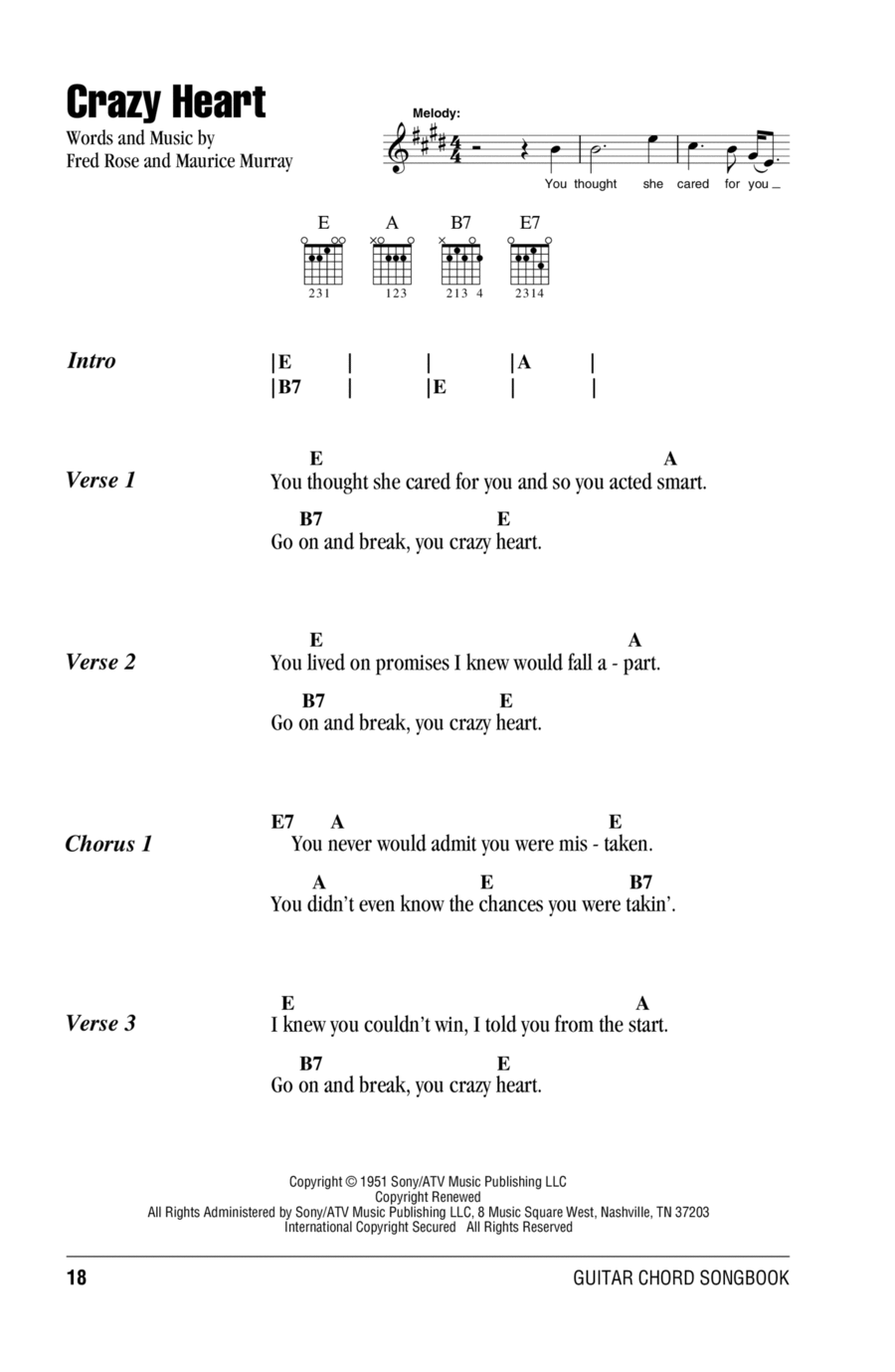 Crazy Heart

Words and Music by
Fred Rose and Maurice Murray

Melody:

You thought she cared for you

E A B7 E7

231 123 213 4 2314

Intro |E | | |A |
|B7 | |E | |

Verse 1
E A
You thought she cared for you and so you acted smart.
B7 E
Go on and break, you crazy heart.

Verse 2
E A
You lived on promises I knew would fall a - part.
B7 E
Go on and break, you crazy heart.

Chorus 1
E7 A E
You never would admit you were mis - taken.
A E B7
You didn't even know the chances you were takin'.

Verse 3
E A
I knew you couldn't win, I told you from the start.
B7 E
Go on and break, you crazy heart.

Copyright © 1951 Sony/ATV Music Publishing LLC
Copyright Renewed
All Rights Administered by Sony/ATV Music Publishing LLC, 8 Music Square West, Nashville, TN 37203
International Copyright Secured All Rights Reserved

18 GUITAR CHORD SONGBOOK